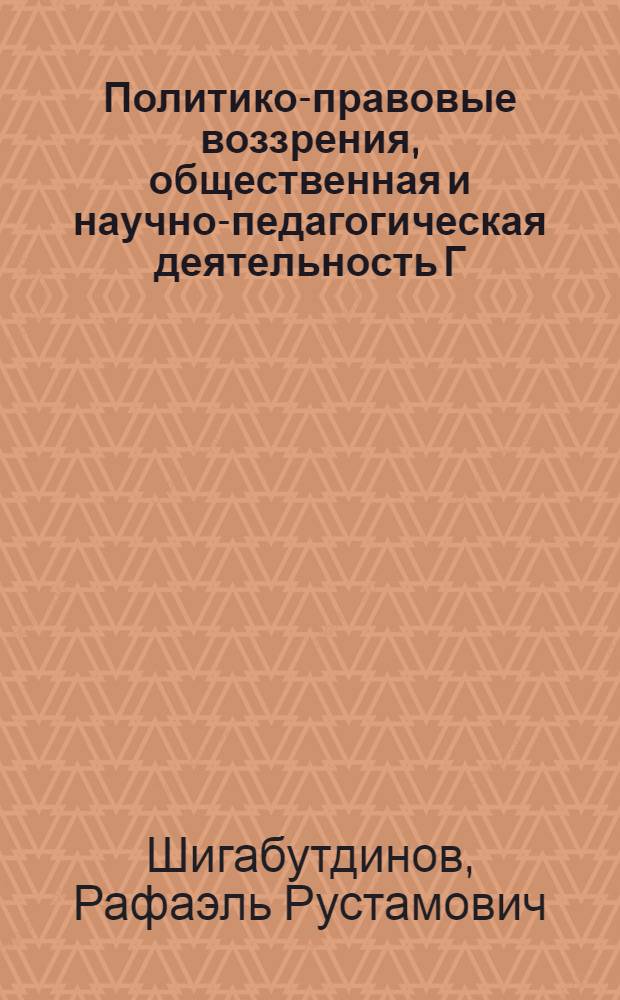 Политико-правовые воззрения, общественная и научно-педагогическая деятельность Г

Шигабутдинов, Рафаэль Рустамович